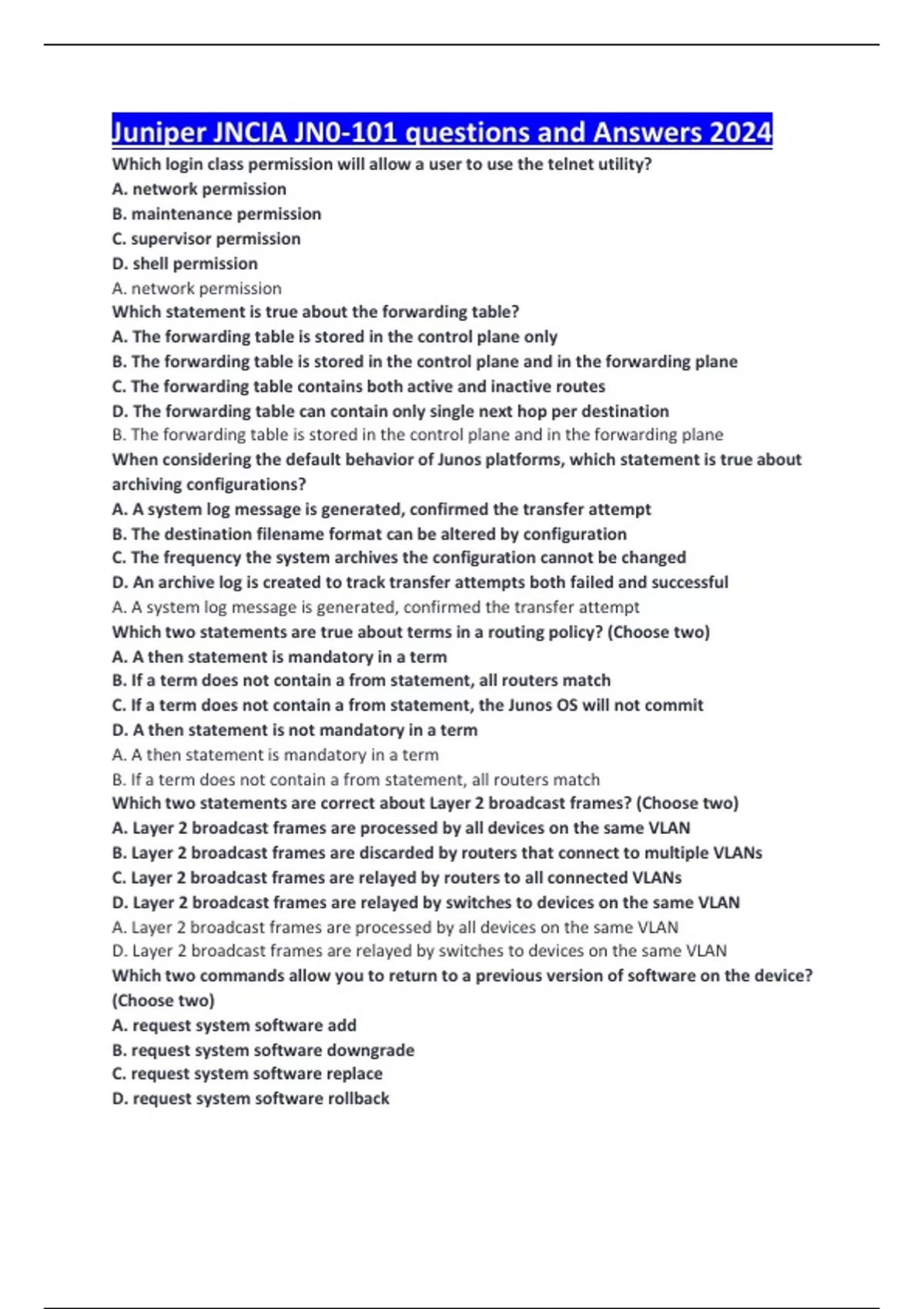 Juniper JNCIA JN0-101 questions and Answers 2024

Which login class permission will allow a user to use the telnet utility?
A. network permission
B. maintenance permission
C. supervisor permission
D. shell permission
A. network permission

Which statement is true about the forwarding table?
A. The forwarding table is stored in the control plane only
B. The forwarding table is stored in the control plane and in the forwarding plane
C. The forwarding table contains both active and inactive routes
D. The forwarding table can contain only single next hop per destination
B. The forwarding table is stored in the control plane and in the forwarding plane

When considering the default behavior of Junos platforms, which statement is true about archiving configurations?
A. A system log message is generated, confirmed the transfer attempt
B. The destination filename format can be altered by configuration
C. The frequency the system archives the configuration cannot be changed
D. An archive log is created to track transfer attempts both failed and successful
A. A system log message is generated, confirmed the transfer attempt

Which two statements are true about terms in a routing policy? (Choose two)
A. A then statement is mandatory in a term
B. If a term does not contain a from statement, all routers match
C. If a term does not contain a from statement, the Junos OS will not commit
D. A then statement is not mandatory in a term
A. A then statement is mandatory in a term
B. If a term does not contain a from statement, all routers match

Which two statements are correct about Layer 2 broadcast frames? (Choose two)
A. Layer 2 broadcast frames are processed by all devices on the same VLAN
B. Layer 2 broadcast frames are discarded by routers that connect to multiple VLANs
C. Layer 2 broadcast frames are relayed by routers to all connected VLANs
D. Layer 2 broadcast frames are relayed by switches to devices on the same VLAN
A. Layer 2 broadcast frames are processed by all devices on the same VLAN
D. Layer 2 broadcast frames are relayed by switches to devices on the same VLAN

Which two commands allow you to return to a previous version of software on the device? (Choose two)
A. request system software add
B. request system software downgrade
C. request system software replace
D. request system software rollback